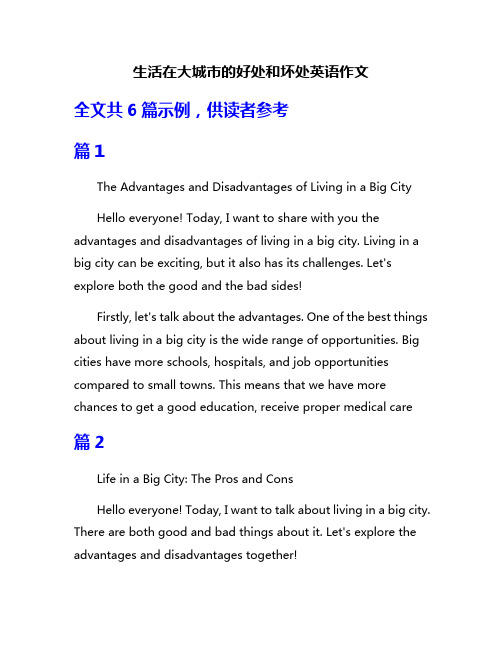 生活在大城市的好处和坏处英语作文

全文共 6 篇示例，供读者参考

篇 1

The Advantages and Disadvantages of Living in a Big City

Hello everyone! Today, I want to share with you the advantages and disadvantages of living in a big city. Living in a big city can be exciting, but it also has its challenges. Let's explore both the good and the bad sides!

Firstly, let's talk about the advantages. One of the best things about living in a big city is the wide range of opportunities. Big cities have more schools, hospitals, and job opportunities compared to small towns. This means that we have more chances to get a good education, receive proper medical care

篇 2

Life in a Big City: The Pros and Cons

Hello everyone! Today, I want to talk about living in a big city. There are both good and bad things about it. Let's explore the advantages and disadvantages together!